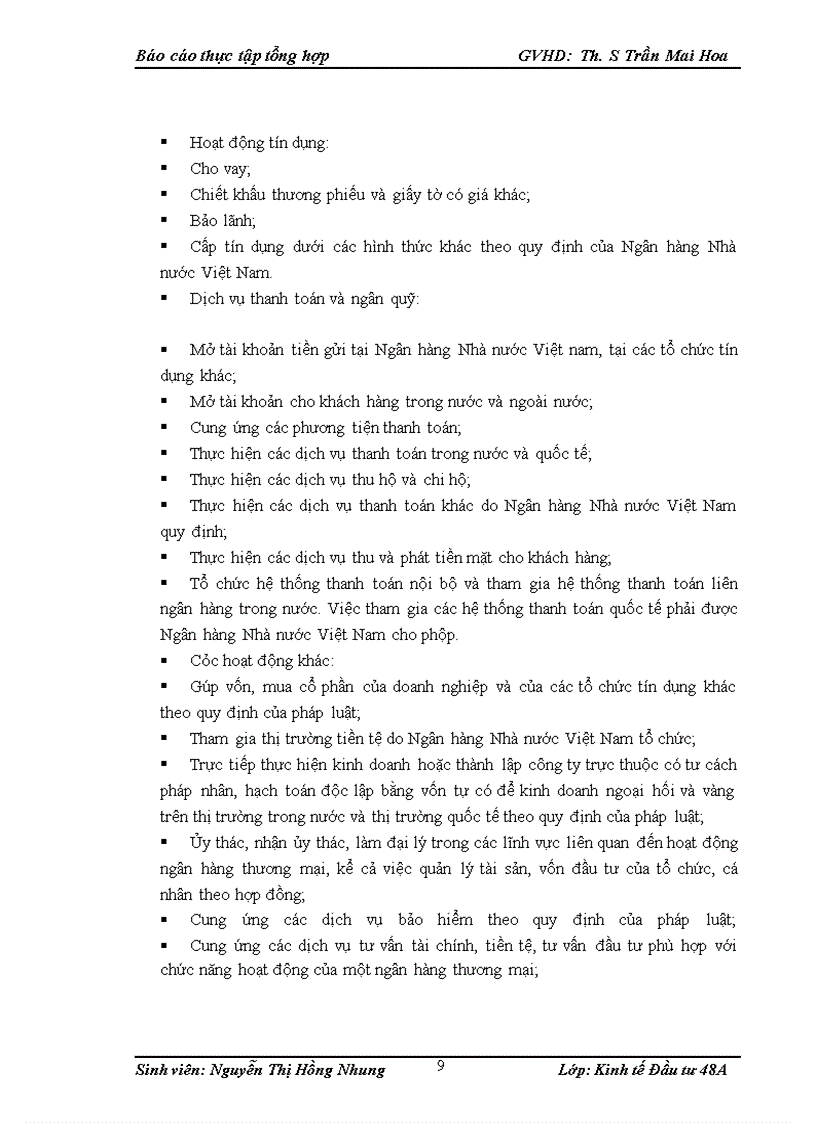 Báo cáo thực tập tổng hợp GVHD: Th. S Trần Mai Hoa

▪ Hoạt động tín dụng:
▪ Cho vay;
▪ Chiết khấu thương phiếu và giấy tờ có giá khác;
▪ Bảo lãnh;
▪ Cấp tín dụng dưới các hình thức khác theo quy định của Ngân hàng Nhà nước Việt Nam.
▪ Dịch vụ thanh toán và ngân quỹ:

▪ Mở tài khoản tiền gửi tại Ngân hàng Nhà nước Việt nam, tại các tổ chức tín dụng khác;
▪ Mở tài khoản cho khách hàng trong nước và ngoài nước;
▪ Cung ứng các phương tiện thanh toán;
▪ Thực hiện các dịch vụ thanh toán trong nước và quốc tế;
▪ Thực hiện các dịch vụ thu hộ và chi hộ;
▪ Thực hiện các dịch vụ thanh toán khác do Ngân hàng Nhà nước Việt Nam quy định;
▪ Thực hiện các dịch vụ thu và phát tiền mặt cho khách hàng;
▪ Tổ chức hệ thống thanh toán nội bộ và tham gia hệ thống thanh toán liên ngân hàng trong nước. Việc tham gia các hệ thống thanh toán quốc tế phải được Ngân hàng Nhà nước Việt Nam cho phộp.
▪ Cỏc hoạt động khác:
▪ Gúp vốn, mua cổ phần của doanh nghiệp và của các tổ chức tín dụng khác theo quy định của pháp luật;
▪ Tham gia thị trường tiền tệ do Ngân hàng Nhà nước Việt Nam tổ chức;
▪ Trực tiếp thực hiện kinh doanh hoặc thành lập công ty trực thuộc có tư cách pháp nhân, hạch toán độc lập bằng vốn tự có để kinh doanh ngoại hối và vàng trên thị trường trong nước và thị trường quốc tế theo quy định của pháp luật;
▪ Ủy thác, nhận ủy thác, làm đại lý trong các lĩnh vực liên quan đến hoạt động ngân hàng thương mại, kể cả việc quản lý tài sản, vốn đầu tư của tổ chức, cá nhân theo hợp đồng;
▪ Cung ứng các dịch vụ bảo hiểm theo quy định của pháp luật;
▪ Cung ứng các dịch vụ tư vấn tài chính, tiền tệ, tư vấn đầu tư phù hợp với chức năng hoạt động của một ngân hàng thương mại;

Sinh viên: Nguyễn Thị Hồng Nhung 9 Lớp: Kinh tế Đầu tư 48A